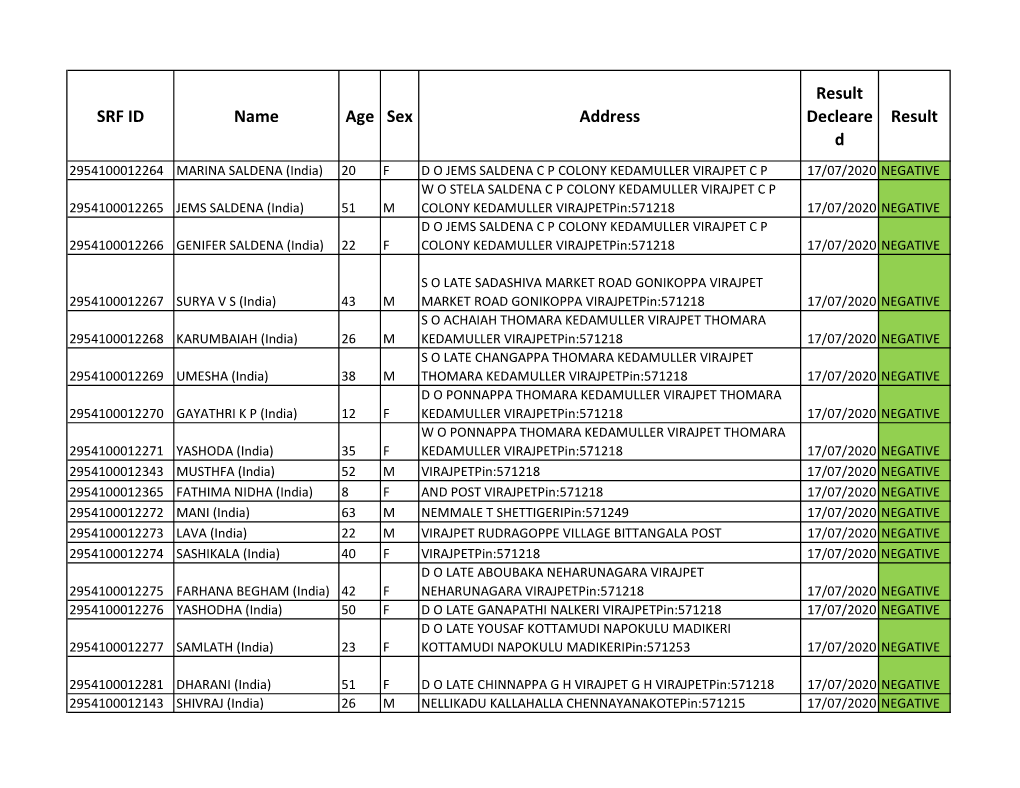 | SRF ID | Name | Age | Sex | Address | Result Decleared | Result |
|---|---|---|---|---|---|---|
| 2954100012264 | MARINA SALDENA (India) | 20 | F | D O JEMS SALDENA C P COLONY KEDAMULLER VIRAJPET C P | 17/07/2020 | NEGATIVE |
| 2954100012265 | JEMS SALDENA (India) | 51 | M | W O STELA SALDENA C P COLONY KEDAMULLER VIRAJPET C P COLONY KEDAMULLER VIRAJPETPin:571218 | 17/07/2020 | NEGATIVE |
| 2954100012266 | GENIFER SALDENA (India) | 22 | F | D O JEMS SALDENA C P COLONY KEDAMULLER VIRAJPET C P COLONY KEDAMULLER VIRAJPETPin:571218 | 17/07/2020 | NEGATIVE |
| 2954100012267 | SURYA V S (India) | 43 | M | S O LATE SADASHIVA MARKET ROAD GONIKOPPA VIRAJPET MARKET ROAD GONIKOPPA VIRAJPETPin:571218 | 17/07/2020 | NEGATIVE |
| 2954100012268 | KARUMBAIAH (India) | 26 | M | S O ACHAIAH THOMARA KEDAMULLER VIRAJPET THOMARA KEDAMULLER VIRAJPETPin:571218 | 17/07/2020 | NEGATIVE |
| 2954100012269 | UMESHA (India) | 38 | M | S O LATE CHANGAPPA THOMARA KEDAMULLER VIRAJPET THOMARA KEDAMULLER VIRAJPETPin:571218 | 17/07/2020 | NEGATIVE |
| 2954100012270 | GAYATHRI K P (India) | 12 | F | D O PONNAPPA THOMARA KEDAMULLER VIRAJPET THOMARA KEDAMULLER VIRAJPETPin:571218 | 17/07/2020 | NEGATIVE |
| 2954100012271 | YASHODA (India) | 35 | F | W O PONNAPPA THOMARA KEDAMULLER VIRAJPET THOMARA KEDAMULLER VIRAJPETPin:571218 | 17/07/2020 | NEGATIVE |
| 2954100012343 | MUSTHFA (India) | 52 | M | VIRAJPETPin:571218 | 17/07/2020 | NEGATIVE |
| 2954100012365 | FATHIMA NIDHA (India) | 8 | F | AND POST VIRAJPETPin:571218 | 17/07/2020 | NEGATIVE |
| 2954100012272 | MANI (India) | 63 | M | NEMMALE T SHETTIGERIPin:571249 | 17/07/2020 | NEGATIVE |
| 2954100012273 | LAVA (India) | 22 | M | VIRAJPET RUDRAGOPPE VILLAGE BITTANGALA POST | 17/07/2020 | NEGATIVE |
| 2954100012274 | SASHIKALA (India) | 40 | F | VIRAJPETPin:571218 | 17/07/2020 | NEGATIVE |
| 2954100012275 | FARHANA BEGHAM (India) | 42 | F | D O LATE ABOUBAKA NEHARUNAGARA VIRAJPET NEHARUNAGARA VIRAJPETPin:571218 | 17/07/2020 | NEGATIVE |
| 2954100012276 | YASHODHA (India) | 50 | F | D O LATE GANAPATHI NALKERI VIRAJPETPin:571218 | 17/07/2020 | NEGATIVE |
| 2954100012277 | SAMLATH (India) | 23 | F | D O LATE YOUSAF KOTTAMUDI NAPOKULU MADIKERI KOTTAMUDI NAPOKULU MADIKERIPin:571253 | 17/07/2020 | NEGATIVE |
| 2954100012281 | DHARANI (India) | 51 | F | D O LATE CHINNAPPA G H VIRAJPET G H VIRAJPETPin:571218 | 17/07/2020 | NEGATIVE |
| 2954100012143 | SHIVRAJ (India) | 26 | M | NELLIKADU KALLAHALLA CHENNAYANAKOTEPin:571215 | 17/07/2020 | NEGATIVE |